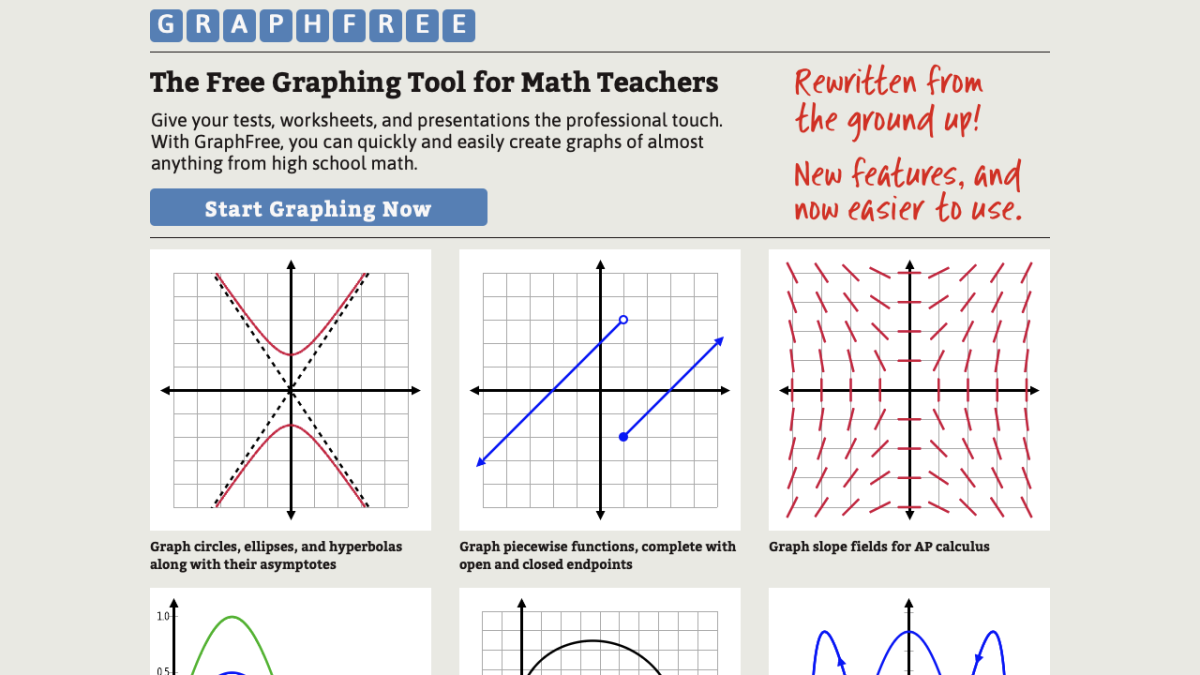 GRAPHFREE

The Free Graphing Tool for Math Teachers

Give your tests, worksheets, and presentations the professional touch. With GraphFree, you can quickly and easily create graphs of almost anything from high school math.

Start Graphing Now

Rewritten from the ground up!

New features, and now easier to use.

Graph circles, ellipses, and hyperbolas along with their asymptotes

Graph piecewise functions, complete with open and closed endpoints

Graph slope fields for AP calculus

1.0

0.5